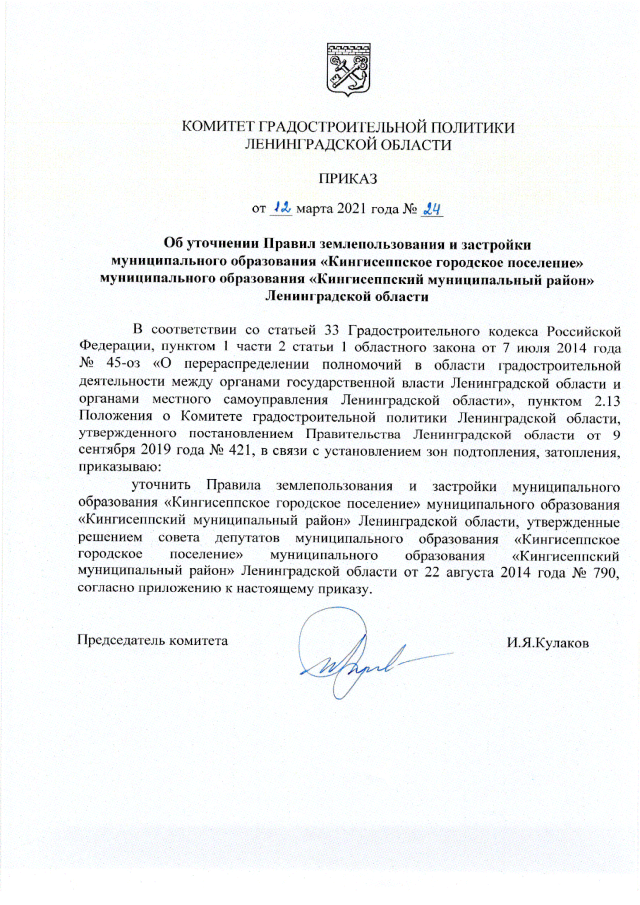 КОМИТЕТ ГРАДОСТРОИТЕЛЬНОЙ ПОЛИТИКИ
ЛЕНИНГРАДСКОЙ ОБЛАСТИ

ПРИКАЗ

от 12 марта 2021 года № 24

Об уточнении Правил землепользования и застройки муниципального образования «Кингисеппское городское поселение» муниципального образования «Кингисеппский муниципальный район» Ленинградской области

В соответствии со статьей 33 Градостроительного кодекса Российской Федерации, пунктом 1 части 2 статьи 1 областного закона от 7 июля 2014 года № 45-оз «О перераспределении полномочий в области градостроительной деятельности между органами государственной власти Ленинградской области и органами местного самоуправления Ленинградской области», пунктом 2.13 Положения о Комитете градостроительной политики Ленинградской области, утвержденного постановлением Правительства Ленинградской области от 9 сентября 2019 года № 421, в связи с установлением зон подтопления, затопления, приказываю:

уточнить Правила землепользования и застройки муниципального образования «Кингисеппское городское поселение» муниципального образования «Кингисеппский муниципальный район» Ленинградской области, утвержденные решением совета депутатов муниципального образования «Кингисеппское городское поселение» муниципального образования «Кингисеппский муниципальный район» Ленинградской области от 22 августа 2014 года № 790, согласно приложению к настоящему приказу.

Председатель комитета

И.Я.Кулаков